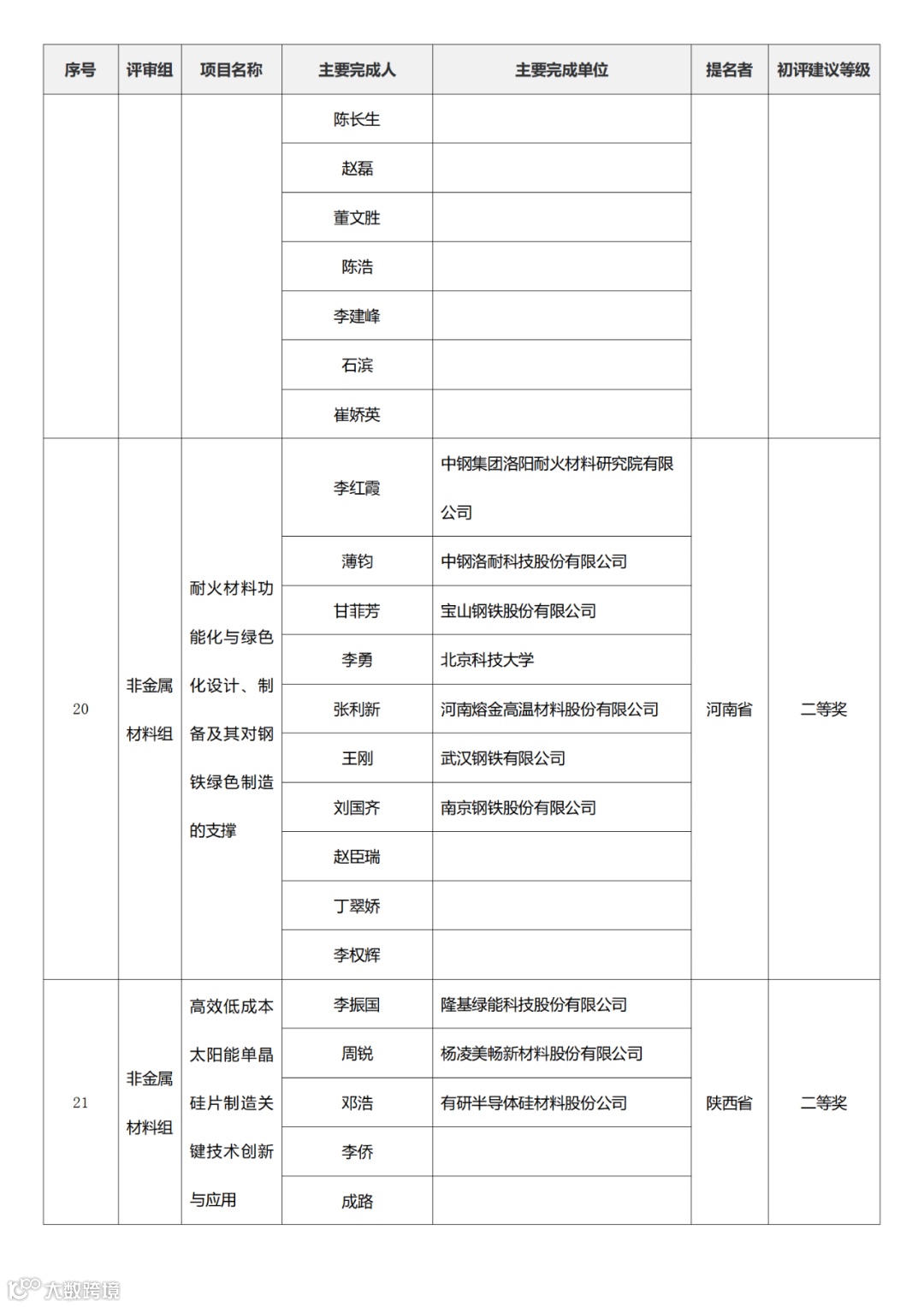 | 序号 | 评审组 | 项目名称 | 主要完成人 | 主要完成单位 | 提名者 | 初评建议等级 |
|---|---|---|---|---|---|---|
| | | | 陈长生 | | | |
| | | | 赵磊 | | | |
| | | | 董文胜 | | | |
| | | | 陈浩 | | | |
| | | | 李建峰 | | | |
| | | | 石滨 | | | |
| | | | 崔娇英 | | | |
| 20 | 非金属材料组 | 耐火材料功能化与绿色化设计、制备及其对钢铁绿色制造的支撑 | 李红霞 | 中钢集团洛阳耐火材料研究院有限公司 | 河南省 | 二等奖 |
| | | | 薄钧 | 中钢洛耐科技股份有限公司 | | |
| | | | 甘菲芳 | 宝山钢铁股份有限公司 | | |
| | | | 李勇 | 北京科技大学 | | |
| | | | 张利新 | 河南熔金高温材料股份有限公司 | | |
| | | | 王刚 | 武汉钢铁有限公司 | | |
| | | | 刘国齐 | 南京钢铁股份有限公司 | | |
| | | | 赵臣瑞 | | | |
| | | | 丁翠娇 | | | |
| | | | 李权辉 | | | |
| 21 | 非金属材料组 | 高效低成本太阳能单晶硅片制造关键技术创新与应用 | 李振国 | 隆基绿能科技股份有限公司 | 陕西省 | 二等奖 |
| | | | 周锐 | 杨凌美畅新材料股份有限公司 | | |
| | | | 邓浩 | 有研半导体硅材料股份公司 | | |
| | | | 李侨 | | | |
| | | | 成路 | | | |

大数跨境